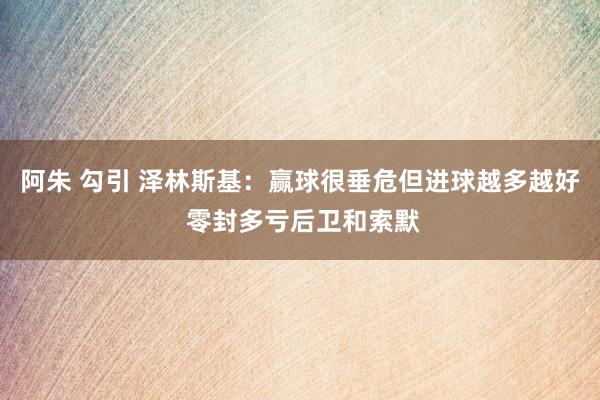 阿朱 勾引 泽林斯基：赢球很垂危但进球越多越好 零封多亏后卫和索默